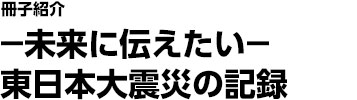 冊子紹介

ー未来に伝えたいー
東日本大震災の記録